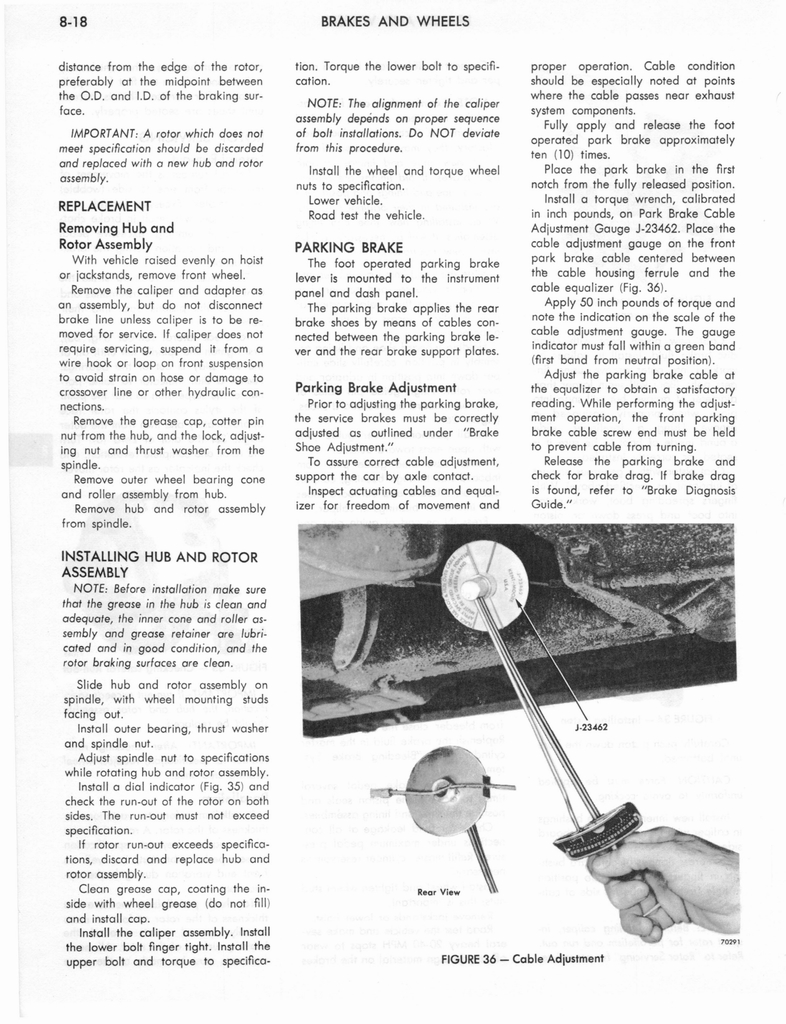 8-18 BRAKES AND WHEELS

distance from the edge of the rotor, preferably at the midpoint between the O.D. and I.D. of the braking surface.

IMPORTANT: A rotor which does not meet specification should be discarded and replaced with a new hub and rotor assembly.

REPLACEMENT

Removing Hub and Rotor Assembly

With vehicle raised evenly on hoist or jackstands, remove front wheel.

Remove the caliper and adapter as an assembly, but do not disconnect brake line unless caliper is to be removed for service. If caliper does not require servicing, suspend it from a wire hook or loop on front suspension to avoid strain on hose or damage to crossover line or other hydraulic connections.

Remove the grease cap, cotter pin nut from the hub, and the lock, adjusting nut and thrust washer from the spindle.

Remove outer wheel bearing cone and roller assembly from hub.

Remove hub and rotor assembly from spindle.

INSTALLING HUB AND ROTOR ASSEMBLY

NOTE: Before installation make sure that the grease in the hub is clean and adequate, the inner cone and roller assembly and grease retainer are lubricated and in good condition, and the rotor braking surfaces are clean.

Slide hub and rotor assembly on spindle, with wheel mounting studs facing out.

Install outer bearing, thrust washer and spindle nut.

Adjust spindle nut to specifications while rotating hub and rotor assembly.

Install a dial indicator (Fig. 35) and check the run-out of the rotor on both sides. The run-out must not exceed specification.

If rotor run-out exceeds specifications, discard and replace hub and rotor assembly.

Clean grease cap, coating the inside with wheel grease (do not fill) and install cap.

Install the caliper assembly. Install the lower bolt finger tight. Install the upper bolt and torque to specification. Torque the lower bolt to specification.

NOTE: The alignment of the caliper assembly depends on proper sequence of bolt installations. Do NOT deviate from this procedure.

Install the wheel and torque wheel nuts to specification.

Lower vehicle.

Road test the vehicle.

PARKING BRAKE

The foot operated parking brake lever is mounted to the instrument panel and dash panel.

The parking brake applies the rear brake shoes by means of cables connected between the parking brake lever and the rear brake support plates.

Parking Brake Adjustment

Prior to adjusting the parking brake, the service brakes must be correctly adjusted as outlined under "Brake Shoe Adjustment."

To assure correct cable adjustment, support the car by axle contact.

Inspect actuating cables and equalizer for freedom of movement and proper operation. Cable condition should be especially noted at points where the cable passes near exhaust system components.

Fully apply and release the foot operated park brake approximately ten (10) times.

Place the park brake in the first notch from the fully released position.

Install a torque wrench, calibrated in inch pounds, on Park Brake Cable Adjustment Gauge J-23462. Place the cable adjustment gauge on the front park brake cable centered between the cable housing ferrule and the cable equalizer (Fig. 36).

Apply 50 inch pounds of torque and note the indication on the scale of the cable adjustment gauge. The gauge indicator must fall within a green band (first band from neutral position).

Adjust the parking brake cable at the equalizer to obtain a satisfactory reading. While performing the adjustment operation, the front parking brake cable screw end must be held to prevent cable from turning.

Release the parking brake and check for brake drag. If brake drag is found, refer to "Brake Diagnosis Guide."

J-23462

Rear View

70291

FIGURE 36 — Cable Adjustment